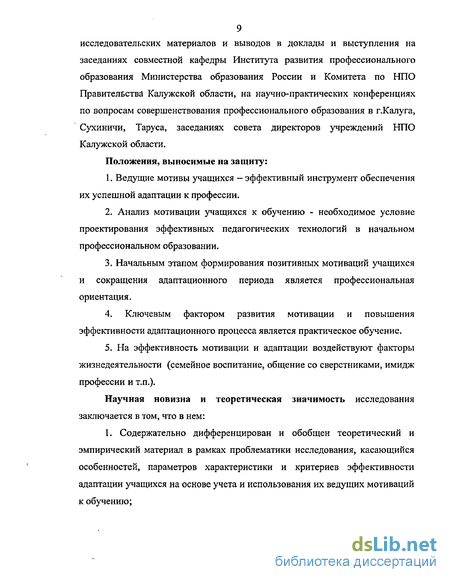 9

исследовательских материалов и выводов в доклады и выступления на заседаниях совместной кафедры Института развития профессионального образования Министерства образования России и Комитета по НПО Правительства Калужской области, на научно-практических конференциях по вопросам совершенствования профессионального образования в г.Калуга, Сухиничи, Таруса, заседаниях совета директоров учреждений НПО Калужской области.

Положения, выносимые на защиту:

1. Ведущие мотивы учащихся – эффективный инструмент обеспечения их успешной адаптации к профессии.

2. Анализ мотивации учащихся к обучению - необходимое условие проектирования эффективных педагогических технологий в начальном профессиональном образовании.

3. Начальным этапом формирования позитивных мотиваций учащихся и сокращения адаптационного периода является профессиональная ориентация.

4. Ключевым фактором развития мотивации и повышения эффективности адаптационного процесса является практическое обучение.

5. На эффективность мотивации и адаптации воздействуют факторы жизнедеятельности (семейное воспитание, общение со сверстниками, имидж профессии и т.п.).

Научная новизна и теоретическая значимость исследования заключается в том, что в нем:

1. Содержательно дифференцирован и обобщен теоретический и эмпирический материал в рамках проблематики исследования, касающийся особенностей, параметров характеристики и критериев эффективности адаптации учащихся на основе учета и использования их ведущих мотиваций к обучению;

dsLib.net
библиотека диссертаций